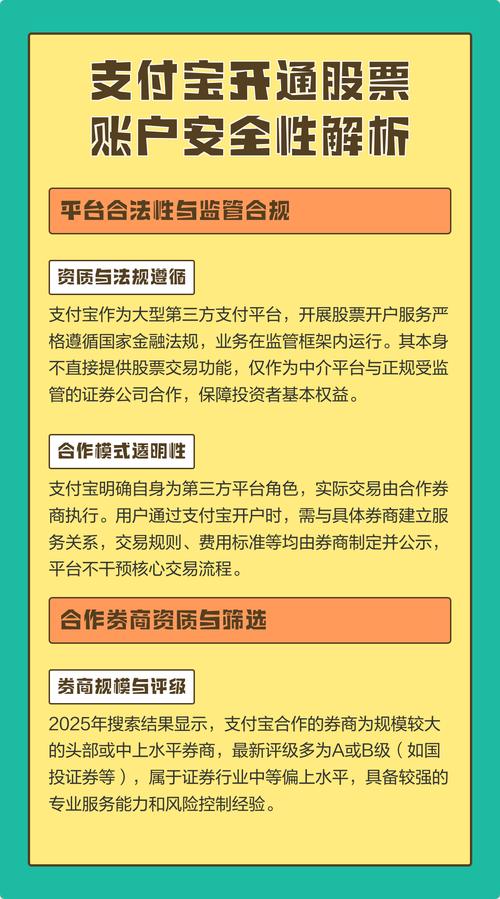 支付宝开通股票账户安全性解析

平台合法性与监管合规

资质与法规遵循

支付宝作为大型第三方支付平台，开展股票开户服务严格遵循国家金融法规，业务在监管框架内运行。其本身不直接提供股票交易功能，仅作为中介平台与正规受监管的证券公司合作，保障投资者基本权益。

合作模式透明性

支付宝明确自身为第三方平台角色，实际交易由合作券商执行。用户通过支付宝开户时，需与具体券商建立服务关系，交易规则、费用标准等均由券商制定并公示，平台不干预核心交易流程。

合作券商资质与筛选

券商规模与评级

2025年搜索结果显示，支付宝合作的券商为规模较大的头部或中上水平券商，最新评级多为A或B级（如国投证券等），属于证券行业中等偏上水平，具备较强的专业服务能力和风险控制经验。